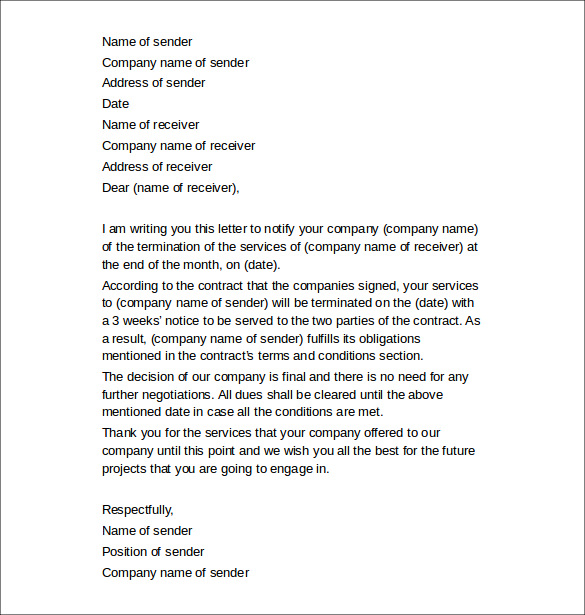 Name of sender
Company name of sender
Address of sender
Date
Name of receiver
Company name of receiver
Address of receiver
Dear (name of receiver),

I am writing you this letter to notify your company (company name) of the termination of the services of (company name of receiver) at the end of the month, on (date).

According to the contract that the companies signed, your services to (company name of sender) will be terminated on the (date) with a 3 weeks' notice to be served to the two parties of the contract. As a result, (company name of sender) fulfills its obligations mentioned in the contract's terms and conditions section.

The decision of our company is final and there is no need for any further negotiations. All dues shall be cleared until the above mentioned date in case all the conditions are met.

Thank you for the services that your company offered to our company until this point and we wish you all the best for the future projects that you are going to engage in.

Respectfully,
Name of sender
Position of sender
Company name of sender